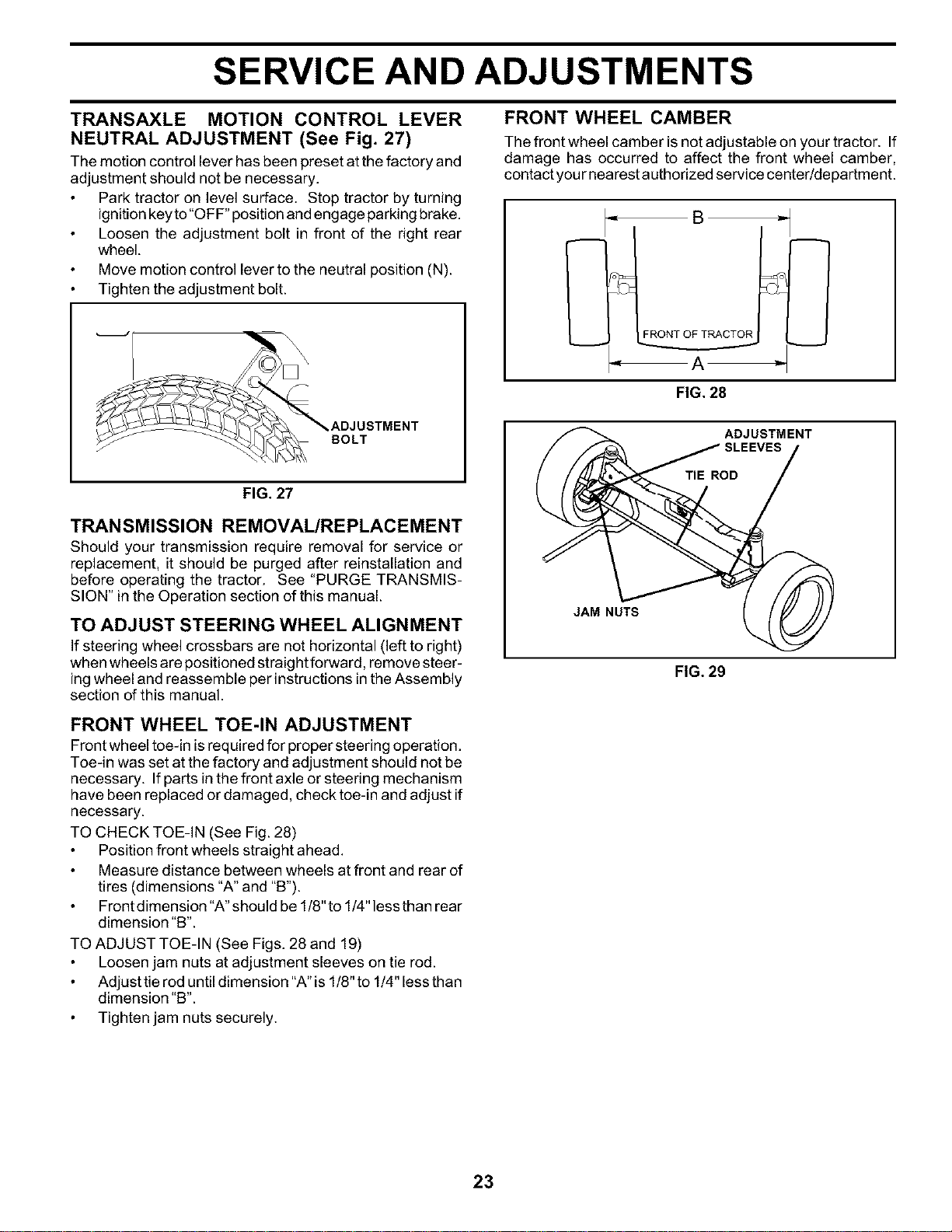 SERVICE AND ADJUSTMENTS

TRANSAXLE MOTION CONTROL LEVER NEUTRAL ADJUSTMENT (See Fig. 27)

The motion control lever has been preset at the factory and adjustment should not be necessary.

• Park tractor on level surface. Stop tractor by turning ignition key to "OFF" position and engage parking brake.
• Loosen the adjustment bolt in front of the right rear wheel.
• Move motion control lever to the neutral position (N).
• Tighten the adjustment bolt.

ADJUSTMENT BOLT

FIG. 27

TRANSMISSION REMOVAL/REPLACEMENT

Should your transmission require removal for service or replacement, it should be purged after reinstallation and before operating the tractor. See "PURGE TRANSMISSION" in the Operation section of this manual.

TO ADJUST STEERING WHEEL ALIGNMENT

If steering wheel crossbars are not horizontal (left to right) when wheels are positioned straight forward, remove steering wheel and reassemble per instructions in the Assembly section of this manual.

FRONT WHEEL TOE-IN ADJUSTMENT

Front wheel toe-in is required for proper steering operation. Toe-in was set at the factory and adjustment should not be necessary. If parts in the front axle or steering mechanism have been replaced or damaged, check toe-in and adjust if necessary.

TO CHECK TOE-IN (See Fig. 28)
• Position front wheels straight ahead.
• Measure distance between wheels at front and rear of tires (dimensions "A" and "B").
• Front dimension "A" should be 1/8" to 1/4" less than rear dimension "B".

TO ADJUST TOE-IN (See Figs. 28 and 19)
• Loosen jam nuts at adjustment sleeves on tie rod.
• Adjust tie rod until dimension "A" is 1/8" to 1/4" less than dimension "B".
• Tighten jam nuts securely.

FRONT WHEEL CAMBER

The front wheel camber is not adjustable on your tractor. If damage has occurred to affect the front wheel camber, contact your nearest authorized service center/department.

B

FRONT OF TRACTOR

A

FIG. 28

ADJUSTMENT SLEEVES

TIE ROD

JAM NUTS

FIG. 29

23